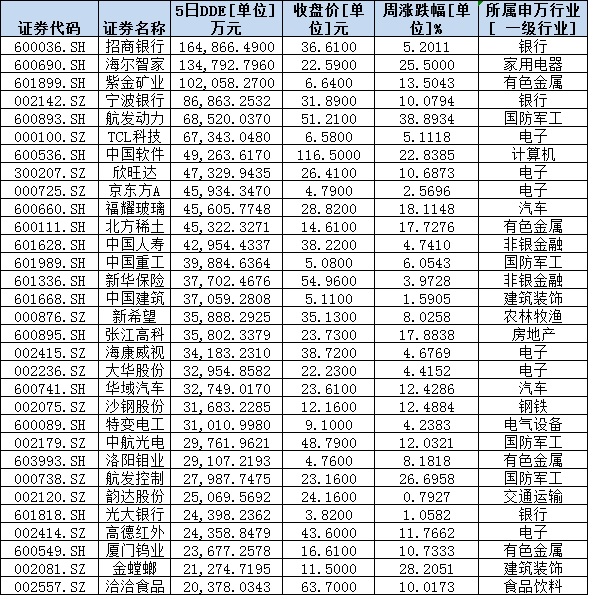 | 证券代码 | 证券名称 | 5日DDE[单位]万元 | 收盘价[单位]元 | 周涨跌幅[单位]% | 所属申万行业[ 一级行业] |
|---|---|---|---|---|---|
| 600036.SH | 招商银行 | 164,866.4900 | 36.6100 | 5.2011 | 银行 |
| 600690.SH | 海尔智家 | 134,792.7960 | 22.5900 | 25.5000 | 家用电器 |
| 601899.SH | 紫金矿业 | 102,058.2700 | 6.6400 | 13.5043 | 有色金属 |
| 002142.SZ | 宁波银行 | 86,863.2532 | 31.8900 | 10.0794 | 银行 |
| 600893.SH | 航发动力 | 68,520.0370 | 51.2100 | 38.8934 | 国防军工 |
| 000100.SZ | TCL科技 | 67,343.0480 | 6.5800 | 5.1118 | 电子 |
| 600536.SH | 中国软件 | 49,263.6170 | 116.5000 | 22.8385 | 计算机 |
| 300207.SZ | 欣旺达 | 47,329.9435 | 26.4100 | 10.6873 | 电子 |
| 000725.SZ | 京东方A | 45,934.3470 | 4.7900 | 2.5696 | 电子 |
| 600660.SH | 福耀玻璃 | 45,605.7748 | 28.8200 | 18.1148 | 汽车 |
| 600111.SH | 北方稀土 | 45,322.3271 | 14.6100 | 17.7276 | 有色金属 |
| 601628.SH | 中国人寿 | 42,954.4337 | 38.2200 | 4.7410 | 非银金融 |
| 601989.SH | 中国重工 | 39,884.6364 | 5.0800 | 6.0543 | 国防军工 |
| 601336.SH | 新华保险 | 37,702.4676 | 54.9600 | 3.9728 | 非银金融 |
| 601668.SH | 中国建筑 | 37,059.2808 | 5.1100 | 1.5905 | 建筑装饰 |
| 000876.SZ | 新希望 | 35,888.2925 | 35.1300 | 8.0258 | 农林牧渔 |
| 600895.SH | 张江高科 | 35,802.3379 | 23.7300 | 17.8838 | 房地产 |
| 002415.SZ | 海康威视 | 34,183.2310 | 38.7200 | 4.6769 | 电子 |
| 002236.SZ | 大华股份 | 32,954.8582 | 22.2300 | 4.4152 | 电子 |
| 600741.SH | 华域汽车 | 32,749.0170 | 23.6100 | 12.4286 | 汽车 |
| 002075.SZ | 沙钢股份 | 31,683.2285 | 12.1600 | 12.4884 | 钢铁 |
| 600089.SH | 特变电工 | 31,010.9980 | 9.1000 | 4.2383 | 电气设备 |
| 002179.SZ | 中航光电 | 29,761.9621 | 48.7900 | 12.0321 | 国防军工 |
| 603993.SH | 洛阳钼业 | 29,107.2193 | 4.7600 | 8.1818 | 有色金属 |
| 000738.SZ | 航发控制 | 27,987.7475 | 23.1600 | 26.6958 | 国防军工 |
| 002120.SZ | 韵达股份 | 25,069.5692 | 24.1600 | 0.7927 | 交通运输 |
| 601818.SH | 光大银行 | 24,398.2362 | 3.8200 | 1.0582 | 银行 |
| 002414.SZ | 高德红外 | 24,358.8479 | 43.6000 | 11.7662 | 电子 |
| 600549.SH | 厦门钨业 | 23,677.2578 | 16.6100 | 10.7333 | 有色金属 |
| 002081.SZ | 金螳螂 | 21,274.7195 | 11.5000 | 28.2051 | 建筑装饰 |
| 002557.SZ | 洽洽食品 | 20,378.0343 | 63.7000 | 10.0173 | 食品饮料 |